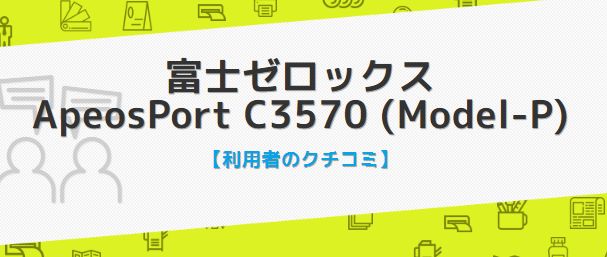 富士ゼロックス
ApeosPort C3570 (Model-P)
【利用者のクチコミ】